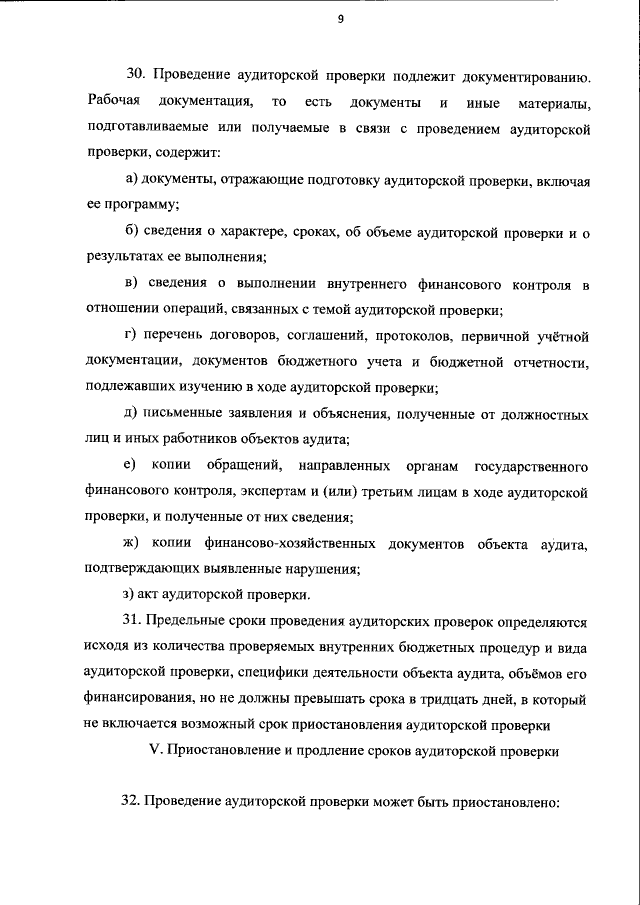 9

30. Проведение аудиторской проверки подлежит документированию. Рабочая документация, то есть документы и иные материалы, подготавливаемые или получаемые в связи с проведением аудиторской проверки, содержит:

а) документы, отражающие подготовку аудиторской проверки, включая ее программу;

б) сведения о характере, сроках, об объеме аудиторской проверки и о результатах ее выполнения;

в) сведения о выполнении внутреннего финансового контроля в отношении операций, связанных с темой аудиторской проверки;

г) перечень договоров, соглашений, протоколов, первичной учётной документации, документов бюджетного учета и бюджетной отчетности, подлежавших изучению в ходе аудиторской проверки;

д) письменные заявления и объяснения, полученные от должностных лиц и иных работников объектов аудита;

е) копии обращений, направленных органам государственного финансового контроля, экспертам и (или) третьим лицам в ходе аудиторской проверки, и полученные от них сведения;

ж) копии финансово-хозяйственных документов объекта аудита, подтверждающих выявленные нарушения;

з) акт аудиторской проверки.

31. Предельные сроки проведения аудиторских проверок определяются исходя из количества проверяемых внутренних бюджетных процедур и вида аудиторской проверки, специфики деятельности объекта аудита, объёмов его финансирования, но не должны превышать срока в тридцать дней, в который не включается возможный срок приостановления аудиторской проверки

V. Приостановление и продление сроков аудиторской проверки

32. Проведение аудиторской проверки может быть приостановлено: